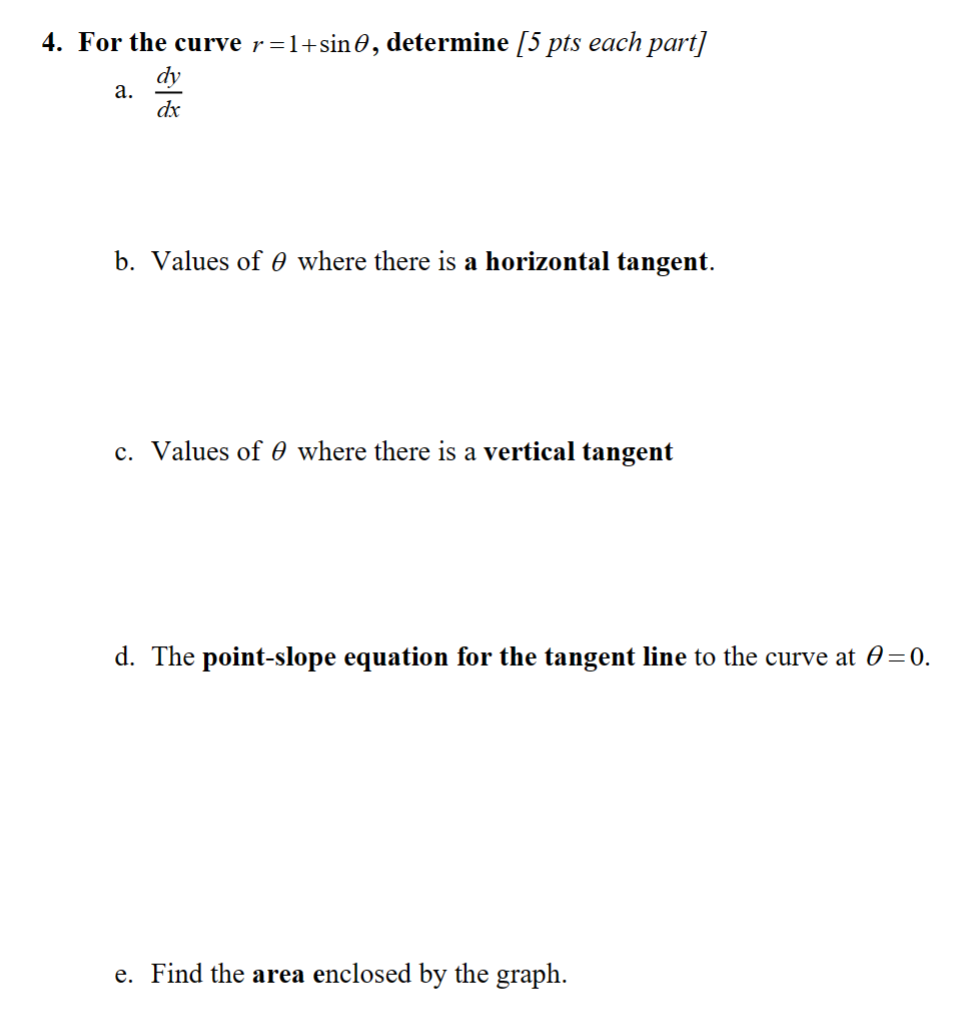 4. For the curve $r=1+\sin\theta$, determine [5 pts each part]

a. $\frac{dy}{dx}$

b. Values of $\theta$ where there is a horizontal tangent.

c. Values of $\theta$ where there is a vertical tangent

d. The point-slope equation for the tangent line to the curve at $\theta=0$.

e. Find the area enclosed by the graph.